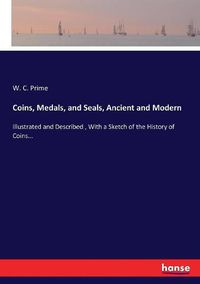 W. C. Prime

Coins, Medals, and Seals, Ancient and Modern

Illustrated and Described , With a Sketch of the History of Coins...

hanse